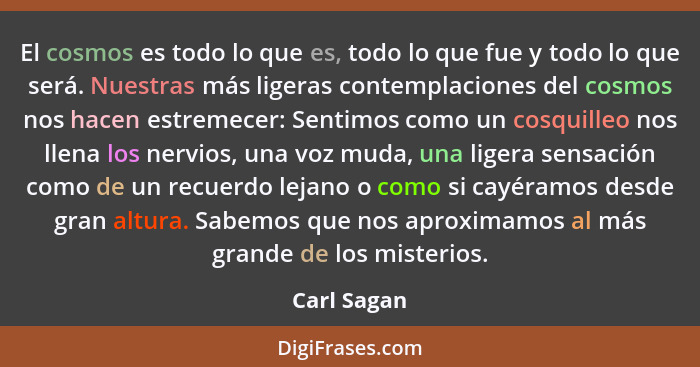 El cosmos es todo lo que es, todo lo que fue y todo lo que será. Nuestras más ligeras contemplaciones del cosmos nos hacen estremecer: Sentimos como un cosquilleo nos llena los nervios, una voz muda, una ligera sensación como de un recuerdo lejano o como si cayéramos desde gran altura. Sabemos que nos aproximamos al más grande de los misterios.

Carl Sagan

DigiFrases.com